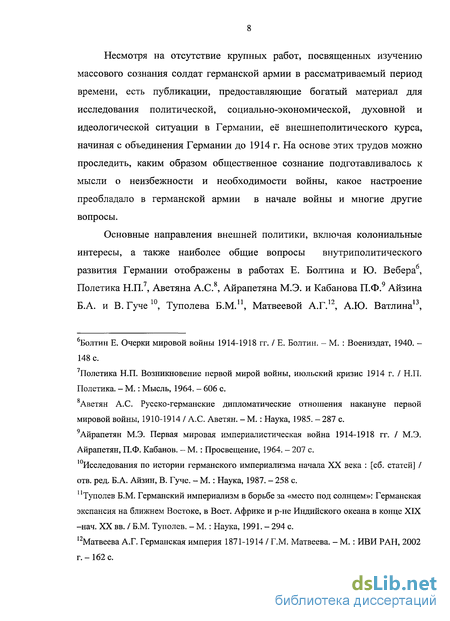 8

Несмотря на отсутствие крупных работ, посвященных изучению массового сознания солдат германской армии в рассматриваемый период времени, есть публикации, предоставляющие богатый материал для исследования политической, социально-экономической, духовной и идеологической ситуации в Германии, её внешнеполитического курса, начиная с объединения Германии до 1914 г. На основе этих трудов можно проследить, каким образом общественное сознание подготавливалось к мысли о неизбежности и необходимости войны, какое настроение преобладало в германской армии в начале войны и многие другие вопросы.

Основные направления внешней политики, включая колониальные интересы, а также наиболее общие вопросы внутриполитического развития Германии отображены в работах Е. Болтина и Ю. Вебера$^6$, Полетика Н.П.$^7$, Аветяна А.С.$^8$, Айрапетяна М.Э. и Кабанова П.Ф.$^9$ Айзина Б.А. и В. Гуче $^{10}$, Туполева Б.М.$^{11}$, Матвеевой А.Г.$^{12}$, А.Ю. Ватлина$^{13}$,

$^6$Болтин Е. Очерки мировой войны 1914-1918 гг. / Е. Болтин. – М. : Воениздат, 1940. – 148 с.

$^7$Полетика Н.П. Возникновение первой мирой войны, июльский кризис 1914 г. / Н.П. Полетика. – М. : Мысль, 1964. – 606 с.

$^8$Аветян А.С. Русско-германские дипломатические отношения накануне первой мировой войны, 1910-1914 / А.С. Аветян. – М. : Наука, 1985. – 287 с.

$^9$Айрапетян М.Э. Первая мировая империалистическая война 1914-1918 гг. / М.Э. Айрапетян, П.Ф. Кабанов. – М. : Просвещение, 1964. – 207 с.

$^{10}$Исследования по истории германского империализма начала XX века : [сб. статей] / отв. ред. Б.А. Айзин, В. Гуче. – М. : Наука, 1987. – 258 с.

$^{11}$Туполев Б.М. Германский империализм в борьбе за «место под солнцем»: Германская экспансия на ближнем Востоке, в Вост. Африке и р-не Индийского океана в конце XIX –нач. XX вв. / Б.М. Туполев. – М. : Наука, 1991. – 294 с.

$^{12}$Матвеева А.Г. Германская империя 1871-1914 / Г.М. Матвеева. – М. : ИВИ РАН, 2002 г. – 162 с.

dsLib.net
библиотека диссертаций